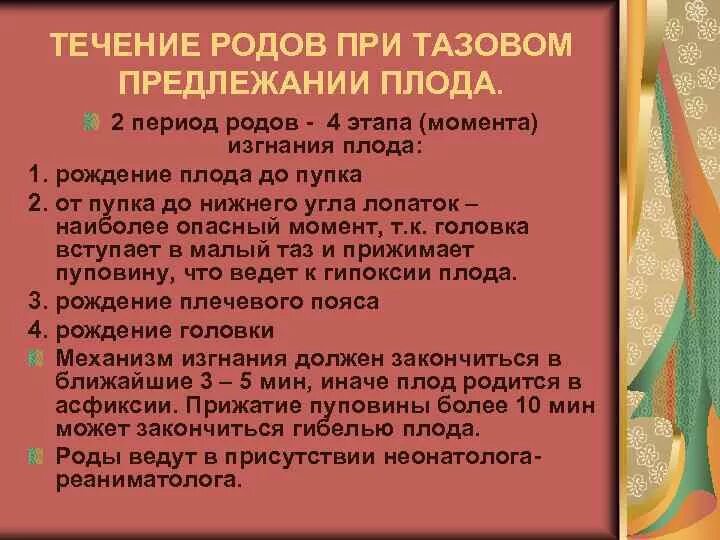 ТЕЧЕНИЕ РОДОВ ПРИ ТАЗОВОМ ПРЕДЛЕЖАНИИ ПЛОДА.

2 период родов - 4 этапа (момента) изгнания плода:

1. рождение плода до пупка
2. от пупка до нижнего угла лопаток – наиболее опасный момент, т.к. головка вступает в малый таз и прижимает пуповину, что ведет к гипоксии плода.
3. рождение плечевого пояса
4. рождение головки

Механизм изгнания должен закончиться в ближайшие 3 – 5 мин, иначе плод родится в асфиксии. Прижатие пуповины более 10 мин может закончиться гибелью плода.

Роды ведут в присутствии неонатолога-реаниматолога.